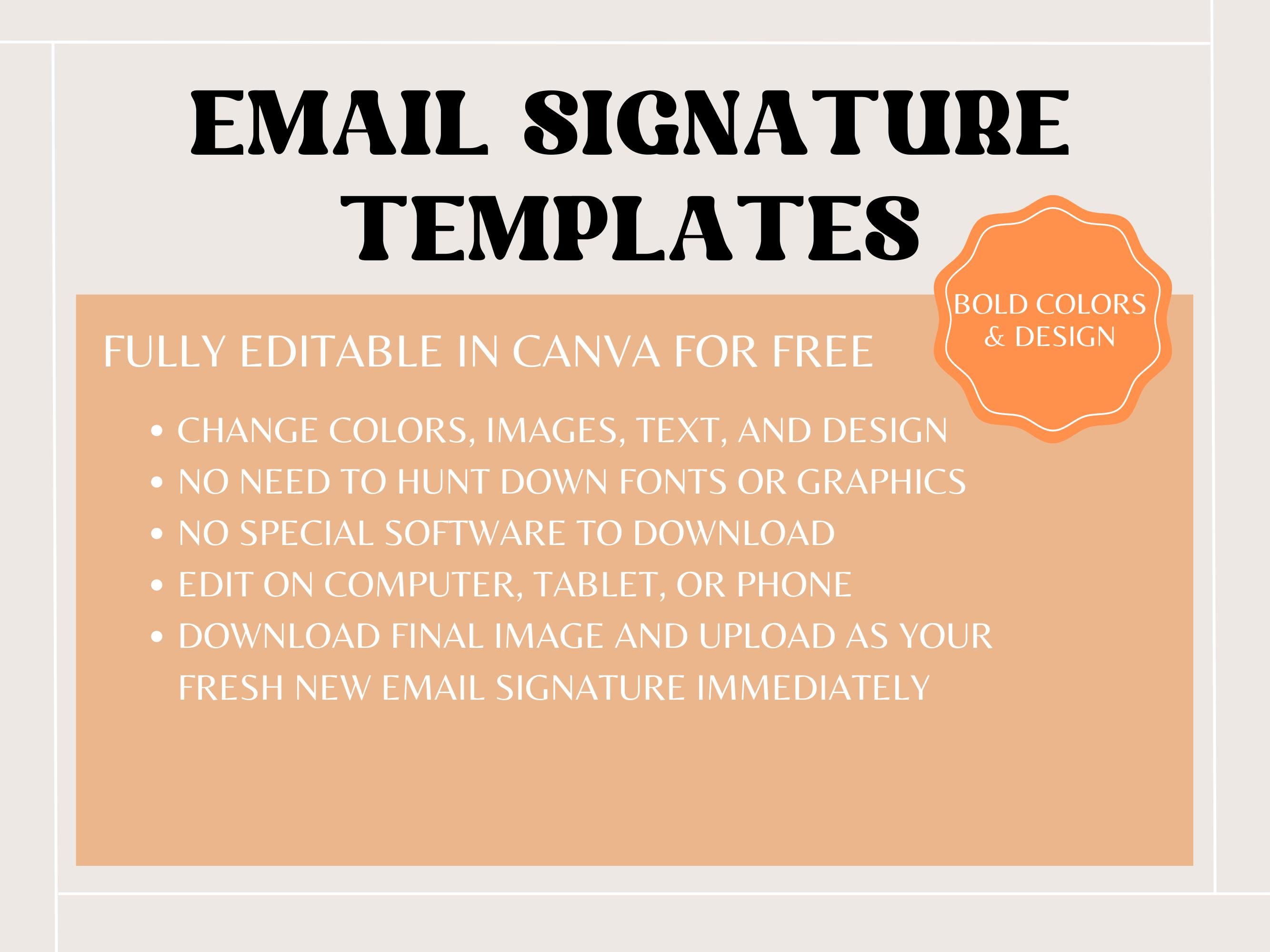 EMAIL SIGNATURE TEMPLATES

BOLD COLORS & DESIGN

FULLY EDITABLE IN CANVA FOR FREE

• CHANGE COLORS, IMAGES, TEXT, AND DESIGN
• NO NEED TO HUNT DOWN FONTS OR GRAPHICS
• NO SPECIAL SOFTWARE TO DOWNLOAD
• EDIT ON COMPUTER, TABLET, OR PHONE
• DOWNLOAD FINAL IMAGE AND UPLOAD AS YOUR FRESH NEW EMAIL SIGNATURE IMMEDIATELY